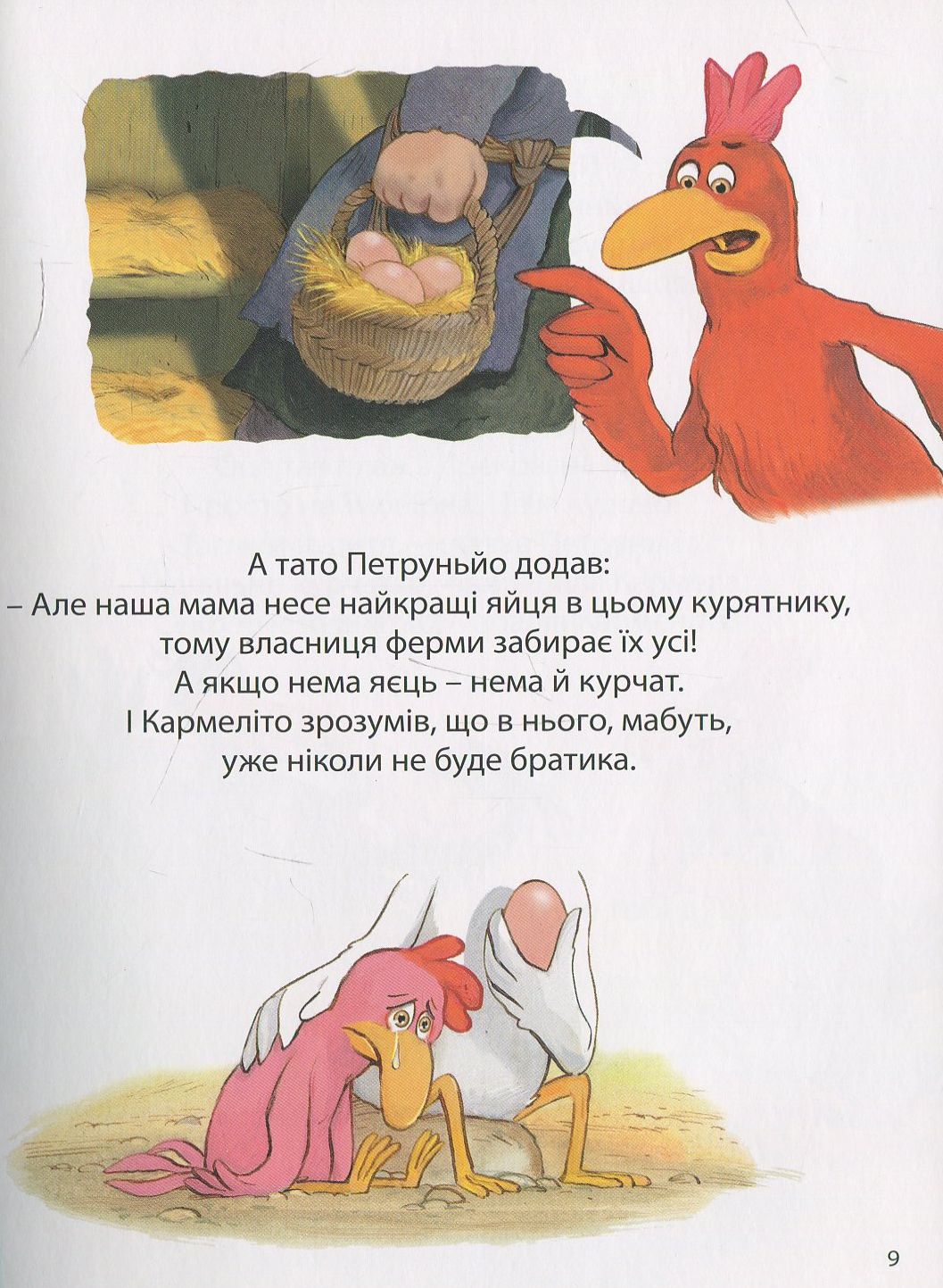 А тато Петруньйо додав:
– Але наша мама несе найкращі яйця в цьому курятнику, тому власниця ферми забирає їх усі!
А якщо нема яєць – нема й курчат.
І Кармеліто зрозумів, що в нього, мабуть, уже ніколи не буде братика.

9